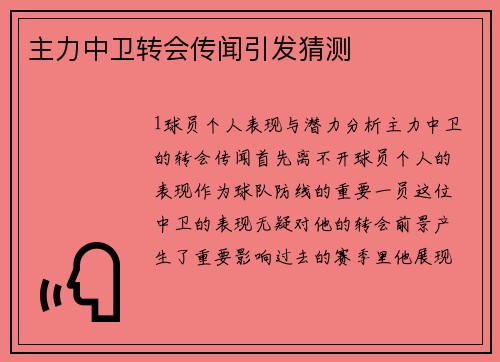 主力中卫转会传闻引发猜测

1球员个人表现与潜力分析主力中卫的转会传闻首先离不开球员个人的表现作为球队防线的重要一员这位中卫的表现无疑对他的转会前景产生了重要影响过去的赛季里他展现